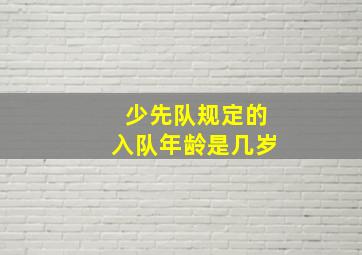 少先队规定的
入队年龄是几岁